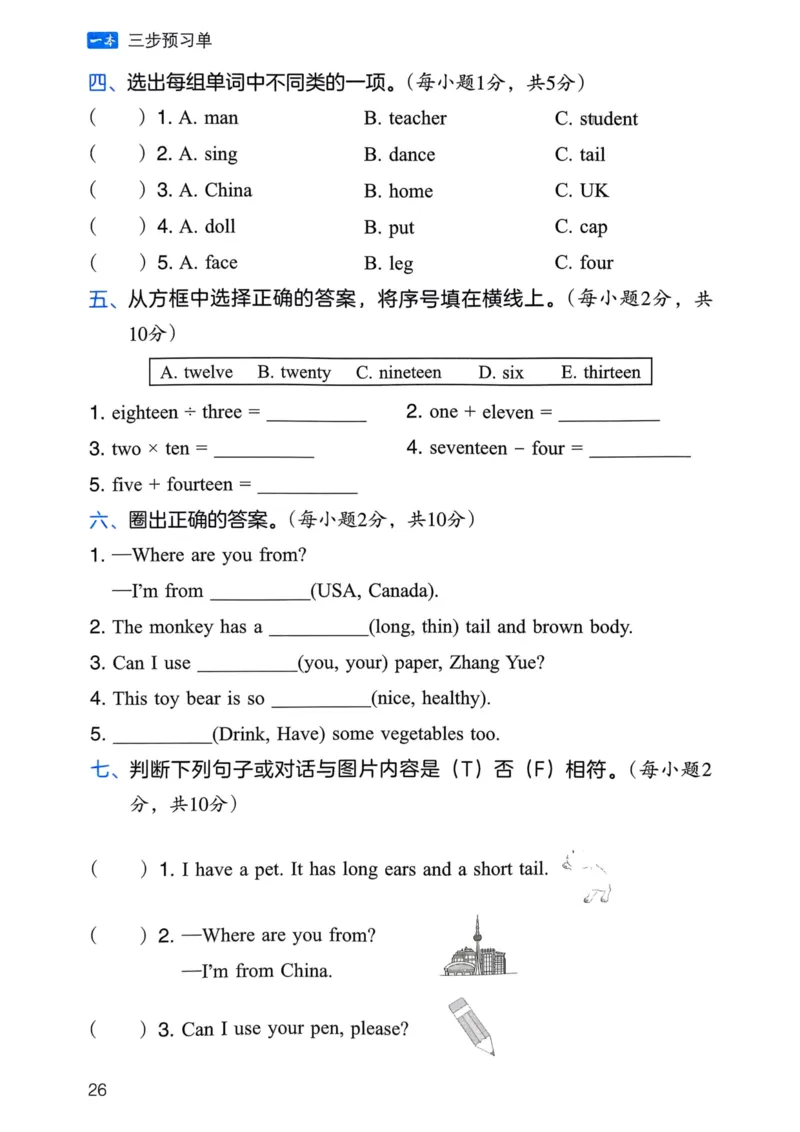 一本 三步预习单

四、选出每组单词中不同类的一项。(每小题1分，共5分)

(　　) 1. A. man　　B. teacher　　C. student

(　　) 2. A. sing　　B. dance　　C. tail

(　　) 3. A. China　　B. home　　C. UK

(　　) 4. A. doll　　B. put　　C. cap

(　　) 5. A. face　　B. leg　　C. four

五、从方框中选择正确的答案，将序号填在横线上。(每小题2分，共10分)

A. twelve　B. twenty　C. nineteen　D. six　E. thirteen

1. eighteen ÷ three = __________　　2. one + eleven = __________

3. two × ten = __________　　4. seventeen − four = __________

5. five + fourteen = __________

六、圈出正确的答案。(每小题2分，共10分)

1. —Where are you from?

—I'm from __________(USA, Canada).

2. The monkey has a __________(long, thin) tail and brown body.

3. Can I use __________(you, your) paper, Zhang Yue?

4. This toy bear is so __________(nice, healthy).

5. __________(Drink, Have) some vegetables too.

七、判断下列句子或对话与图片内容是(T)否(F)相符。(每小题2分，共10分)

(　　) 1. I have a pet. It has long ears and a short tail.

(　　) 2. —Where are you from?

—I'm from China.

(　　) 3. Can I use your pen, please?

26